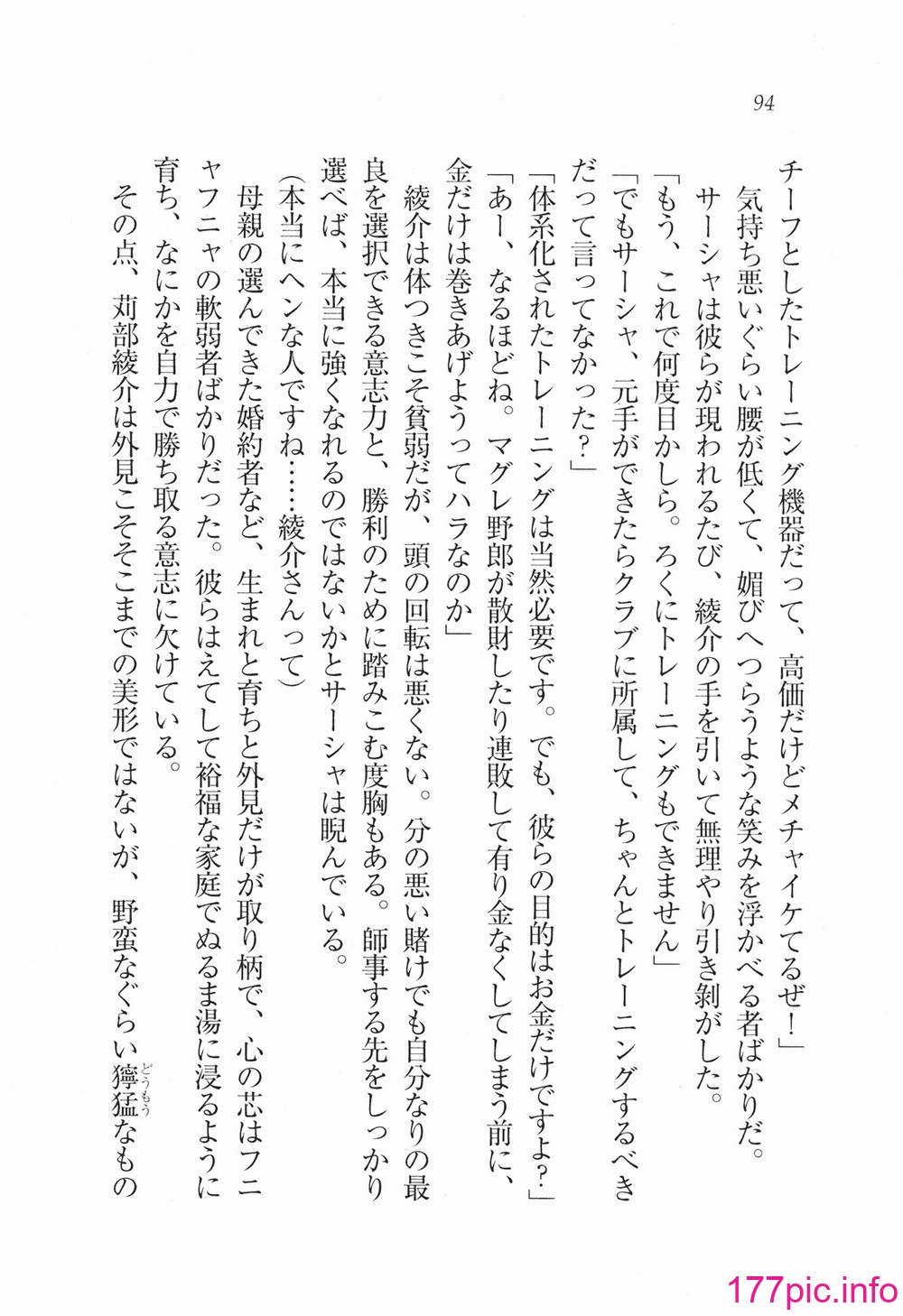 94

チーフとしたトレーニング機器だって、高価だけどメチャイケてるぜ！」

気持ち悪いぐらい腰が低くて、媚びへつらうような笑みを浮かべる者ばかりだ。サーシャは彼らが現われるたび、綾介の手を引いて無理やり引き剥がした。

「もう、これで何度目かしら。ろくにトレーニングもできません」

「でもサーシャ、元手ができたらクラブに所属して、ちゃんとトレーニングするべきだって言ってなかった？」

「体系化されたトレーニングは当然必要です。でも、彼らの目的はお金だけですよ？」

「あー、なるほどね。マグレ野郎が散財したり連敗して有り金なくしてしまう前に、金だけは巻きあげようってハラなのか」

綾介は体つきこそ貧弱だが、頭の回転は悪くない。分の悪い賭けでも自分なりの最良を選択できる意志力と、勝利のために踏みこむ度胸もある。師事する先をしっかり選べば、本当に強くなれるのではないかとサーシャは睨んでいる。

(本当にヘンな人ですね……綾介さんって)

母親の選んできた婚約者など、生まれと育ちと外見だけが取り柄で、心の芯はフニャフニャの軟弱者ばかりだった。彼らはえてして裕福な家庭でぬるま湯に浸るように育ち、なにかを自力で勝ち取る意志に欠けている。

その点、苅部綾介は外見こそそこまでの美形ではないが、野蛮なぐらい獰猛(どうもう)なもの

177pic.info